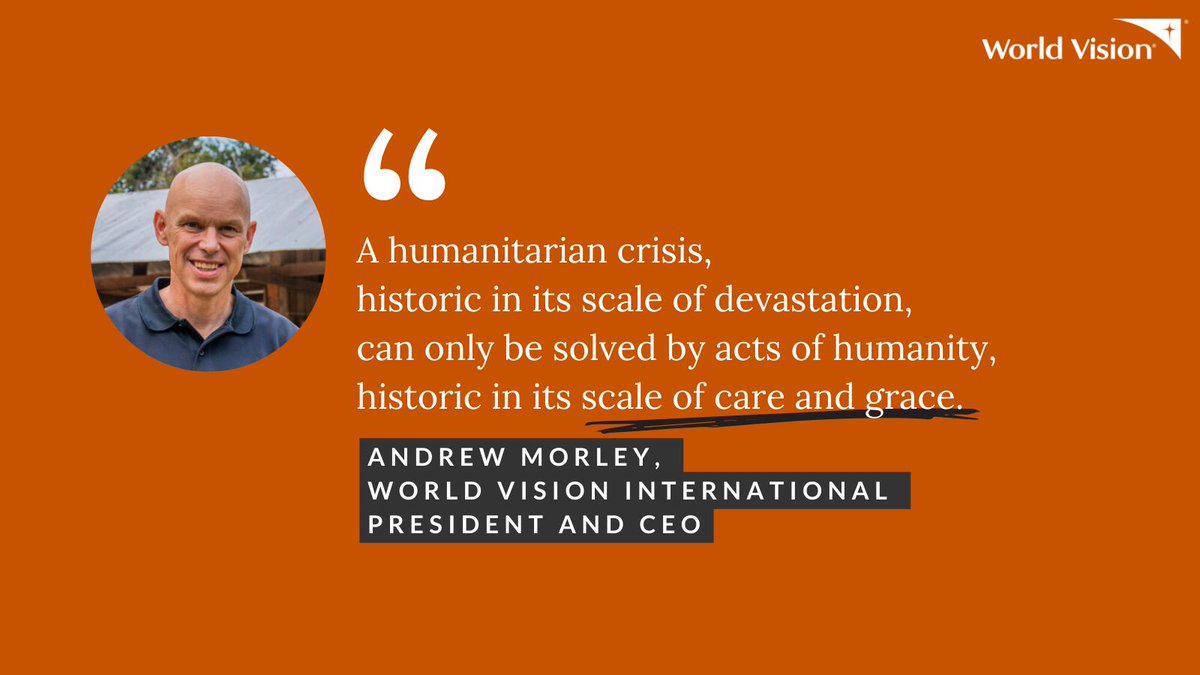 World Vision

“

A humanitarian crisis,
historic in its scale of devastation,
can only be solved by acts of humanity,
historic in its scale of care and grace.

ANDREW MORLEY,
WORLD VISION INTERNATIONAL
PRESIDENT AND CEO